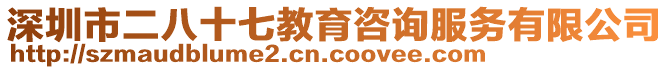 深圳市二八十七教育咨询服务有限公司
http://szmaudblume2.cn.coovee.com